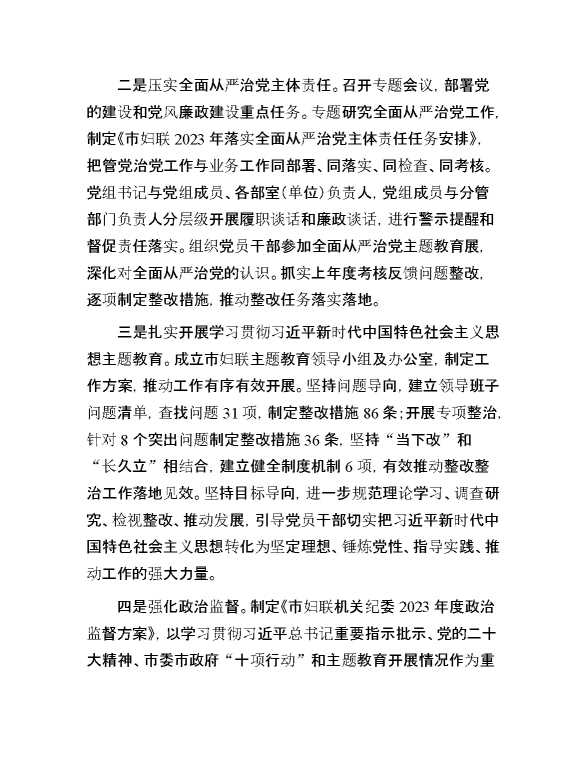 二是压实全面从严治党主体责任。召开专题会议，部署党的建设和党风廉政建设重点任务。专题研究全面从严治党工作，制定《市妇联 2023 年落实全面从严治党主体责任任务安排》，把管党治党工作与业务工作同部署、同落实、同检查、同考核。党组书记与党组成员、各部室（单位）负责人，党组成员与分管部门负责人分层级开展履职谈话和廉政谈话，进行警示提醒和督促责任落实。组织党员干部参加全面从严治党主题教育展，深化对全面从严治党的认识。抓实上年度考核反馈问题整改，逐项制定整改措施，推动整改任务落实落地。

三是扎实开展学习贯彻习近平新时代中国特色社会主义思想主题教育。成立市妇联主题教育领导小组及办公室，制定工作方案，推动工作有序有效开展。坚持问题导向，建立领导班子问题清单，查找问题 31 项，制定整改措施 86 条；开展专项整治，针对 8 个突出问题制定整改措施 36 条，坚持“当下改”和“长久立”相结合，建立健全制度机制 6 项，有效推动整改整治工作落地见效。坚持目标导向，进一步规范理论学习、调查研究、检视整改、推动发展，引导党员干部切实把习近平新时代中国特色社会主义思想转化为坚定理想、锤炼党性、指导实践、推动工作的强大力量。

四是强化政治监督。制定《市妇联机关纪委 2023 年度政治监督方案》，以学习贯彻习近平总书记重要指示批示、党的二十大精神、市委市政府“十项行动”和主题教育开展情况作为重